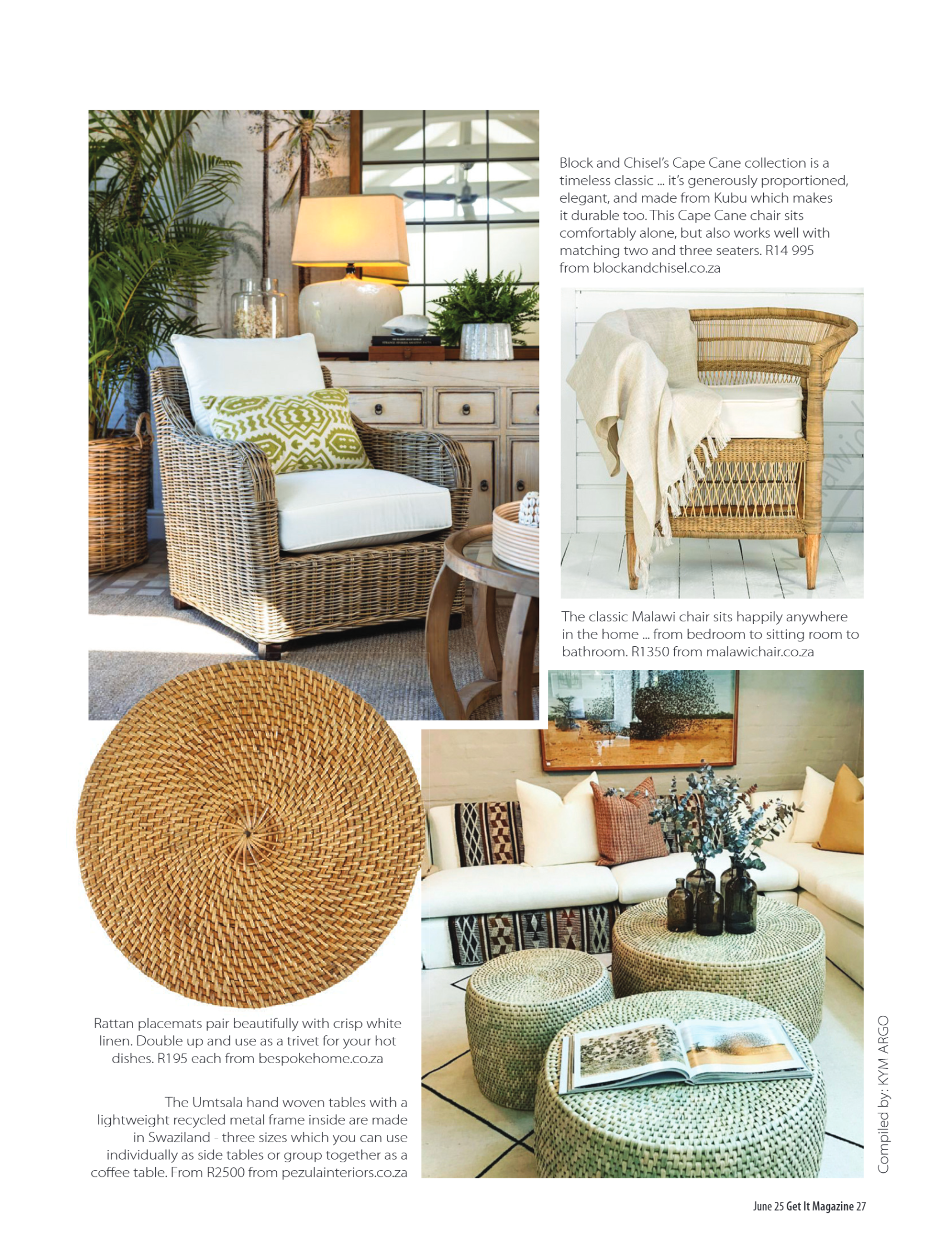 Block and Chisel's Cape Cane collection is a timeless classic ... it's generously proportioned, elegant, and made from Kubu which makes it durable too. This Cape Cane chair sits comfortably alone, but also works well with matching two and three seaters. R14 995 from blockandchisel.co.za

The classic Malawi chair sits happily anywhere in the home ... from bedroom to sitting room to bathroom. R1350 from malawichair.co.za

Rattan placemats pair beautifully with crisp white linen. Double up and use as a trivet for your hot dishes. R195 each from bespokehome.co.za

The Umtsala hand woven tables with a lightweight recycled metal frame inside are made in Swaziland - three sizes which you can use individually as side tables or group together as a coffee table. From R2500 from pezulainteriors.co.za

Compiled by: KYM ARGO

June 25 Get It Magazine 27